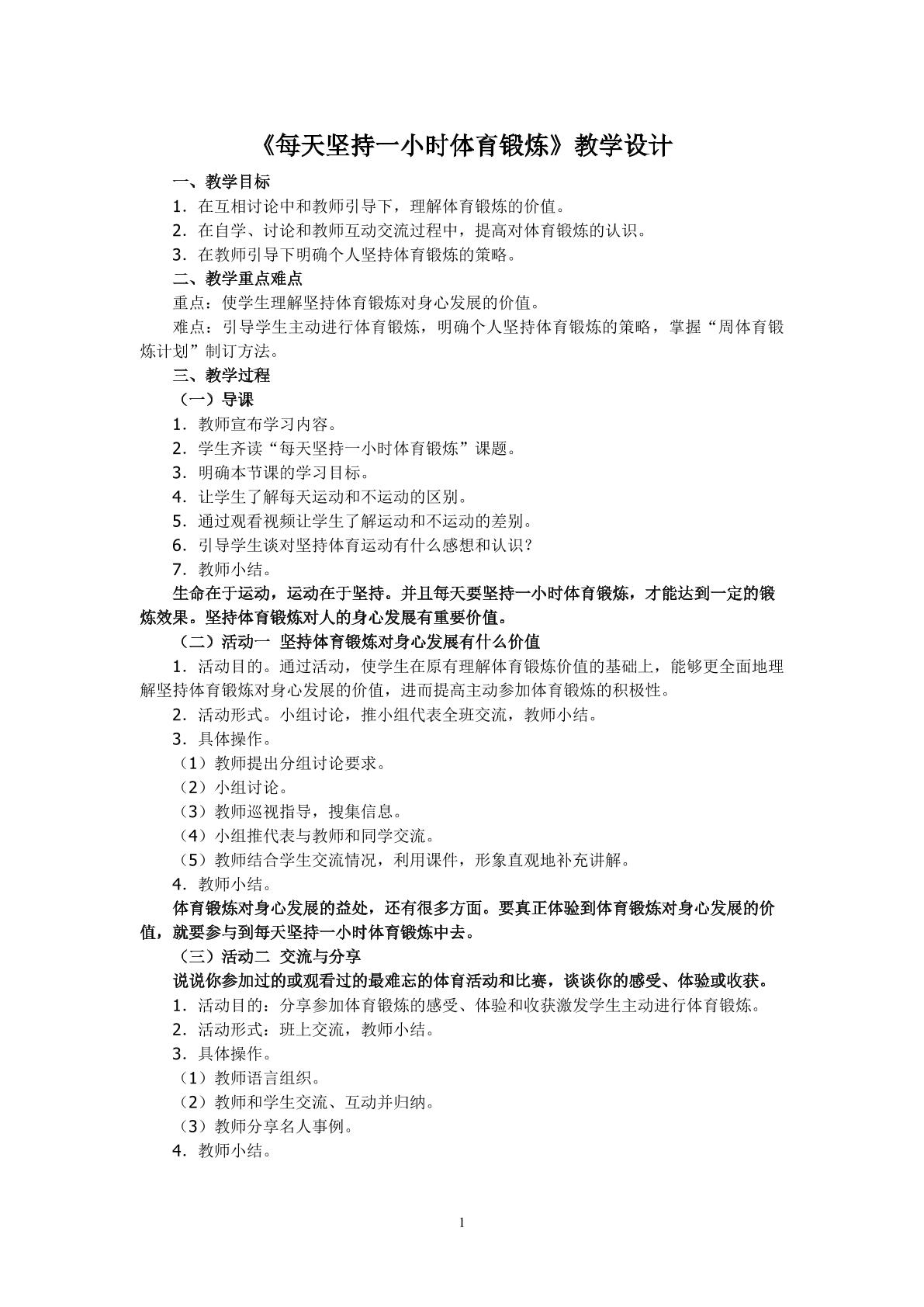 《每天坚持一小时体育锻炼》教学设计

一、教学目标

1.在互相讨论中和教师引导下，理解体育锻炼的价值。

2.在自学、讨论和教师互动交流过程中，提高对体育锻炼的认识。

3.在教师引导下明确个人坚持体育锻炼的策略。

二、教学重点难点

重点：使学生理解坚持体育锻炼对身心发展的价值。

难点：引导学生主动进行体育锻炼，明确个人坚持体育锻炼的策略，掌握“周体育锻炼计划”制订方法。

三、教学过程

（一）导课

1.教师宣布学习内容。

2.学生齐读“每天坚持一小时体育锻炼”课题。

3.明确本节课的学习目标。

4.让学生了解每天运动和不运动的区别。

5.通过观看视频让学生了解运动和不运动的差别。

6.引导学生谈对坚持体育运动有什么感想和认识？

7.教师小结。

生命在于运动，运动在于坚持。并且每天要坚持一小时体育锻炼，才能达到一定的锻炼效果。坚持体育锻炼对人的身心发展有重要价值。

（二）活动一 坚持体育锻炼对身心发展有什么价值

1.活动目的。通过活动，使学生在原有理解体育锻炼价值的基础上，能够更全面地理解坚持体育锻炼对身心发展的价值，进而提高主动参加体育锻炼的积极性。

2.活动形式。小组讨论，推小组代表全班交流，教师小结。

3.具体操作。

（1）教师提出分组讨论要求。

（2）小组讨论。

（3）教师巡视指导，搜集信息。

（4）小组推代表与教师和同学交流。

（5）教师结合学生交流情况，利用课件，形象直观地补充讲解。

4.教师小结。

体育锻炼对身心发展的益处，还有很多方面。要真正体验到体育锻炼对身心发展的价值，就要参与到每天坚持一小时体育锻炼中去。

（三）活动二 交流与分享

说说你参加过的或观看过的最难忘的体育活动和比赛，谈谈你的感受、体验或收获。

1.活动目的：分享参加体育锻炼的感受、体验和收获激发学生主动进行体育锻炼。

2.活动形式：班上交流，教师小结。

3.具体操作。

（1）教师语言组织。

（2）教师和学生交流、互动并归纳。

（3）教师分享名人事例。

4.教师小结。

1